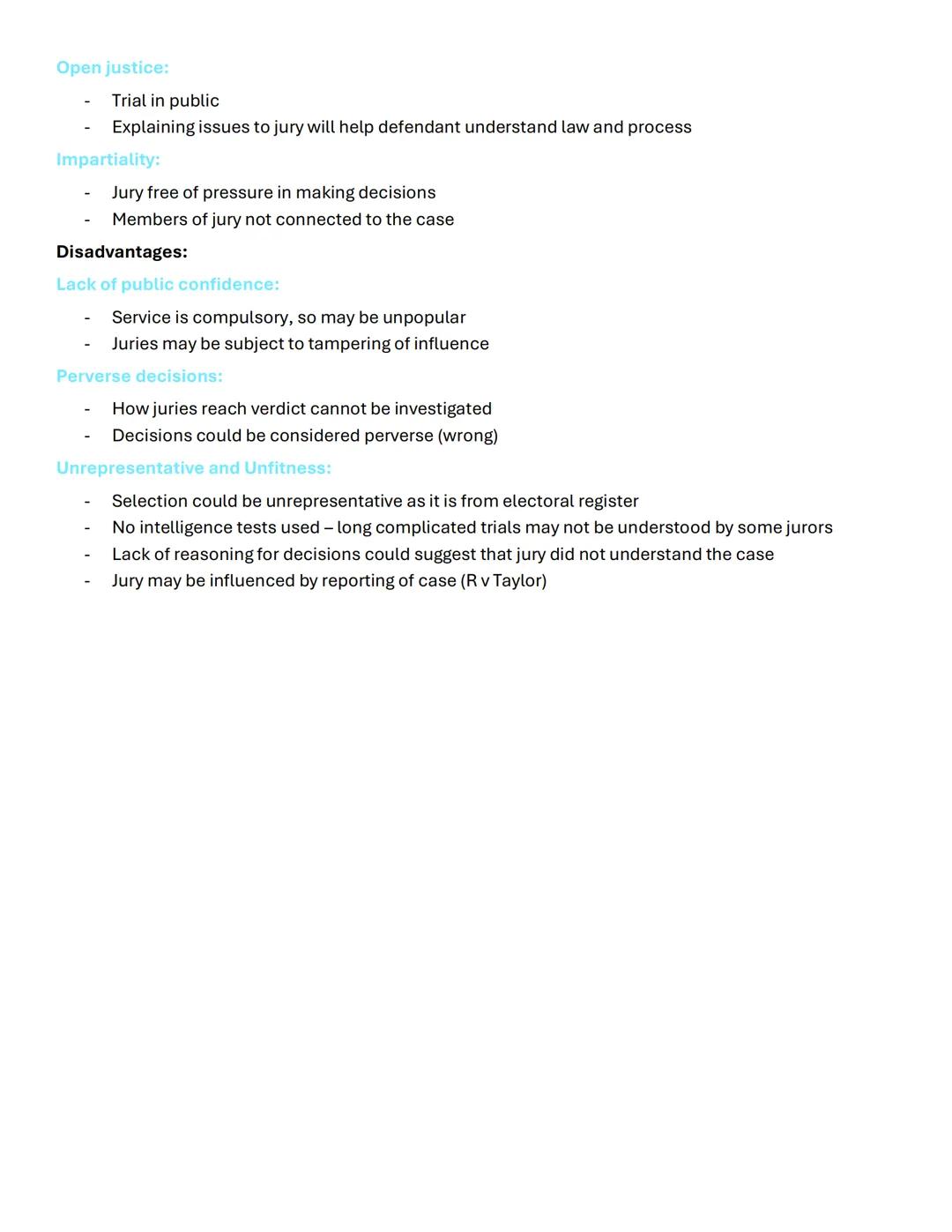 Open justice:

- Trial in public
- Explaining issues to jury will help defendant understand law and process

Impartiality:

- Jury free of pressure in making decisions
- Members of jury not connected to the case

Disadvantages:

Lack of public confidence:

- Service is compulsory, so may be unpopular
- Juries may be subject to tampering of influence

Perverse decisions:

- How juries reach verdict cannot be investigated
- Decisions could be considered perverse (wrong)

Unrepresentative and Unfitness:

- Selection could be unrepresentative as it is from electoral register
- No intelligence tests used – long complicated trials may not be understood by some jurors
- Lack of reasoning for decisions could suggest that jury did not understand the case
- Jury may be influenced by reporting of case (R v Taylor)